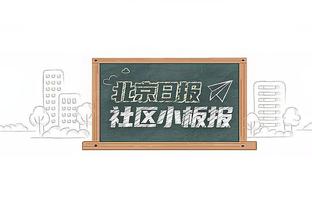 北京日报
社区小板报